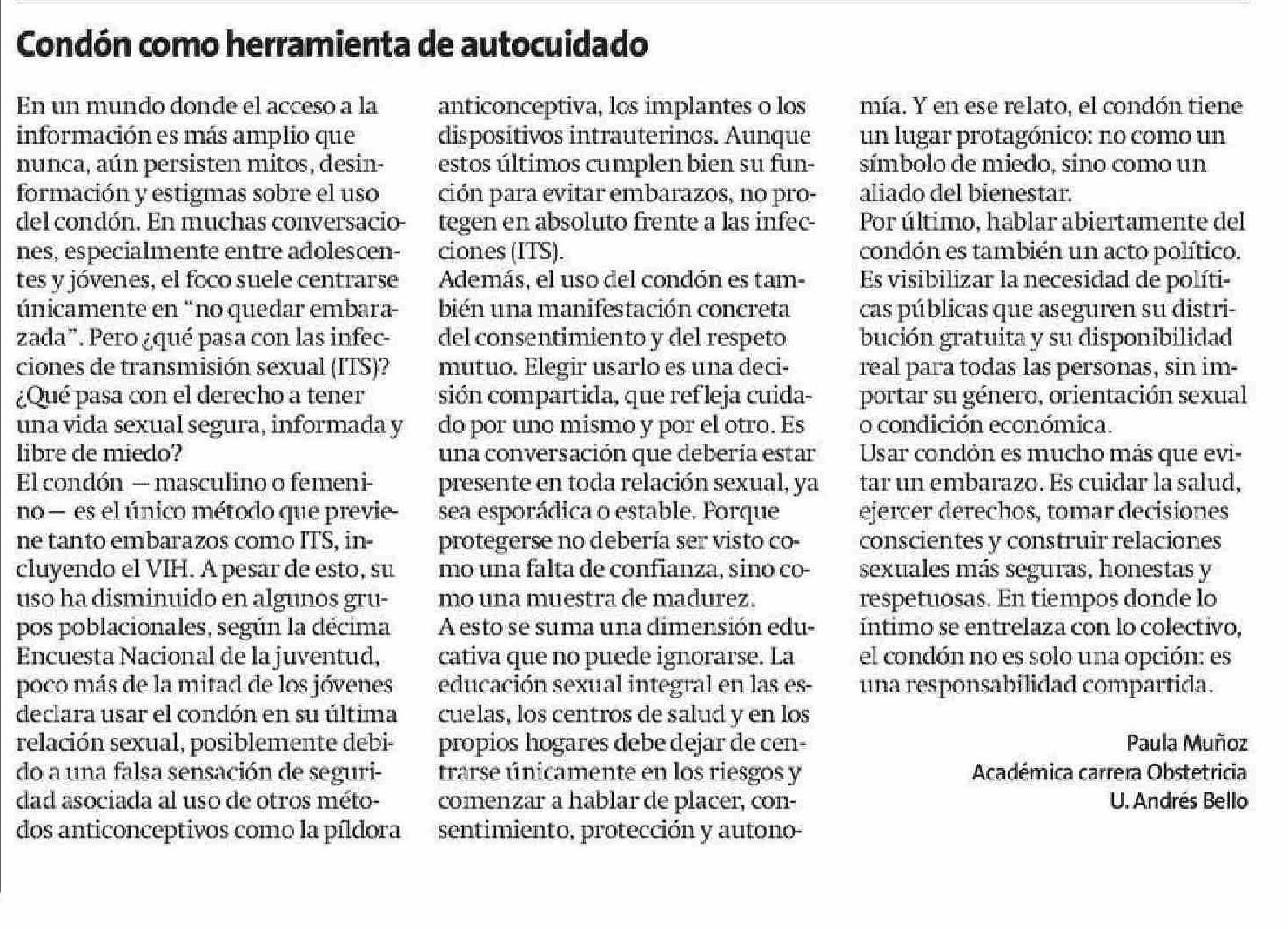 Condón como herramienta de autocuidado

En un mundo donde el acceso a la información es más amplio que nunca, aún persisten mitos, desinformación y estigmas sobre el uso del condón. En muchas conversaciones, especialmente entre adolescentes y jóvenes, el foco suele centrarse únicamente en "no quedar embarazada". Pero ¿qué pasa con las infecciones de transmisión sexual (ITS)? ¿Qué pasa con el derecho a tener una vida sexual segura, informada y libre de miedo?
El condón — masculino o femenino — es el único método que previene tanto embarazos como ITS, incluyendo el VIH. A pesar de esto, su uso ha disminuido en algunos grupos poblacionales, según la décima Encuesta Nacional de la juventud, poco más de la mitad de los jóvenes declara usar el condón en su última relación sexual, posiblemente debido a una falsa sensación de seguridad asociada al uso de otros métodos anticonceptivos como la píldora anticonceptiva, los implantes o los dispositivos intrauterinos. Aunque estos últimos cumplen bien su función para evitar embarazos, no protegen en absoluto frente a las infecciones (ITS).
Además, el uso del condón es también una manifestación concreta del consentimiento y del respeto mutuo. Elegir usarlo es una decisión compartida, que refleja cuidado por uno mismo y por el otro. Es una conversación que debería estar presente en toda relación sexual, ya sea esporádica o estable. Porque protegerse no debería ser visto como una falta de confianza, sino como una muestra de madurez.
A esto se suma una dimensión educativa que no puede ignorarse. La educación sexual integral en las escuelas, los centros de salud y en los propios hogares debe dejar de centrarse únicamente en los riesgos y comenzar a hablar de placer, consentimiento, protección y autonomía. Y en ese relato, el condón tiene un lugar protagónico: no como un símbolo de miedo, sino como un aliado del bienestar.
Por último, hablar abiertamente del condón es también un acto político. Es visibilizar la necesidad de políticas públicas que aseguren su distribución gratuita y su disponibilidad real para todas las personas, sin importar su género, orientación sexual o condición económica.
Usar condón es mucho más que evitar un embarazo. Es cuidar la salud, ejercer derechos, tomar decisiones conscientes y construir relaciones sexuales más seguras, honestas y respetuosas. En tiempos donde lo íntimo se entrelaza con lo colectivo, el condón no es solo una opción: es una responsabilidad compartida.

Paula Muñoz
Académica carrera Obstetricia
U. Andrés Bello